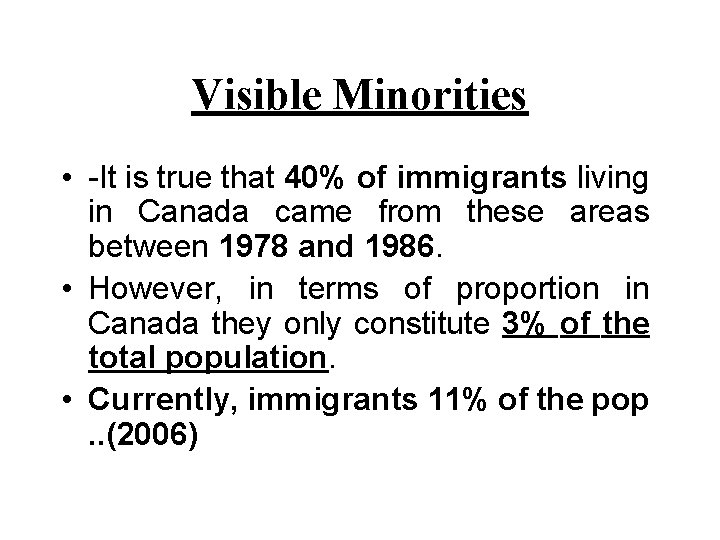 Visible Minorities

• -It is true that 40% of immigrants living in Canada came from these areas between 1978 and 1986.

• However, in terms of proportion in Canada they only constitute 3% of the total population.

• Currently, immigrants 11% of the pop ..(2006)